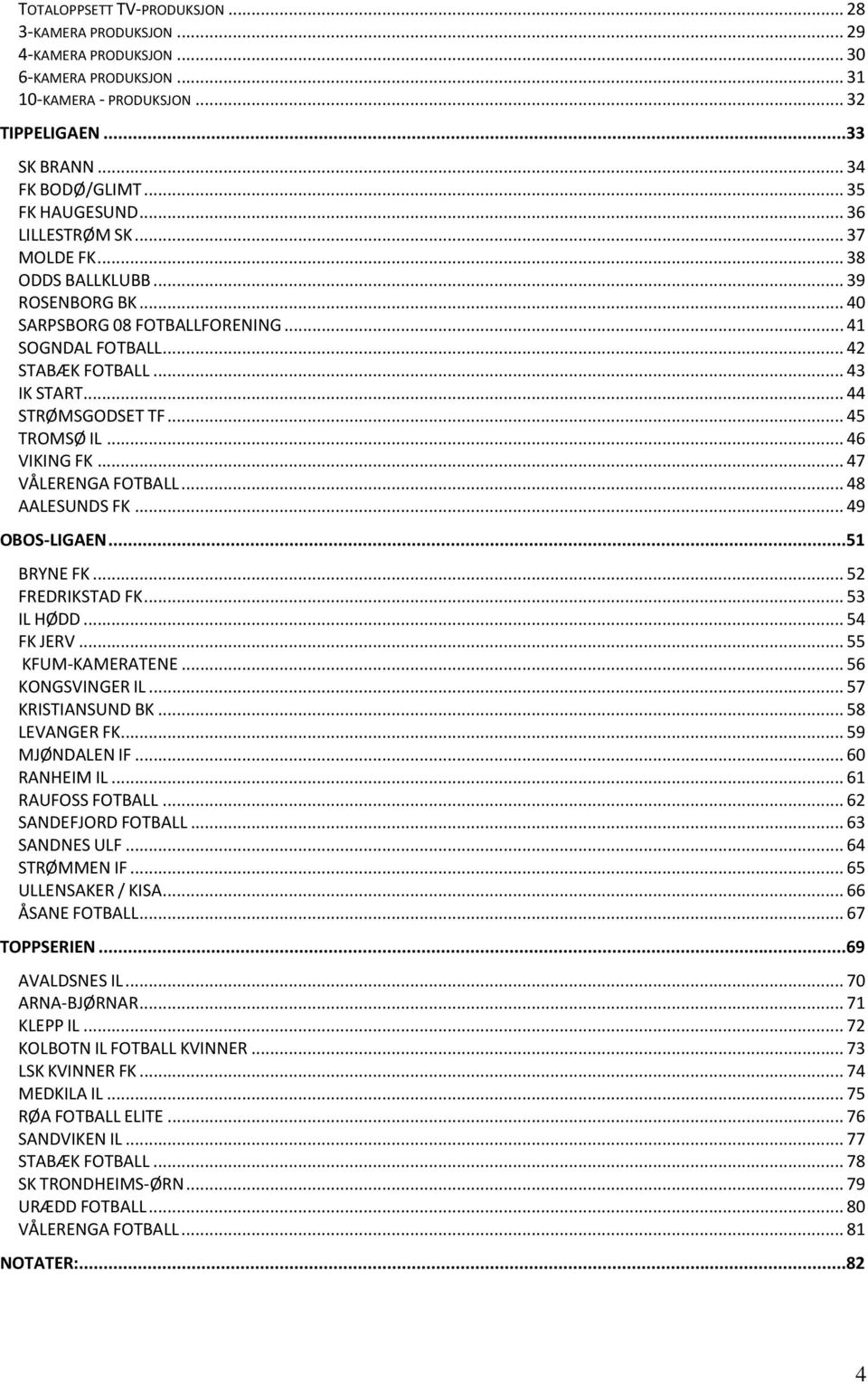 TOTALOPPSETT TV-PRODUKSJON ... 28
3-KAMERA PRODUKSJON ... 29
4-KAMERA PRODUKSJON ... 30
6-KAMERA PRODUKSJON ... 31
10-KAMERA - PRODUKSJON ... 32

TIPPELIGAEN ... 33

SK BRANN ... 34
FK BODØ/GLIMT ... 35
FK HAUGESUND ... 36
LILLESTRØM SK ... 37
MOLDE FK ... 38
ODDS BALLKLUBB ... 39
ROSENBORG BK ... 40
SARPSBORG 08 FOTBALLFORENING ... 41
SOGNDAL FOTBALL ... 42
STABÆK FOTBALL ... 43
IK START ... 44
STRØMSGODSET TF ... 45
TROMSØ IL ... 46
VIKING FK ... 47
VÅLERENGA FOTBALL ... 48
AALESUNDS FK ... 49

OBOS-LIGAEN ... 51

BRYNE FK ... 52
FREDRIKSTAD FK ... 53
IL HØDD ... 54
FK JERV ... 55
KFUM-KAMERATENE ... 56
KONGSVINGER IL ... 57
KRISTIANSUND BK ... 58
LEVANGER FK ... 59
MJØNDALEN IF ... 60
RANHEIM IL ... 61
RAUFOSS FOTBALL ... 62
SANDEFJORD FOTBALL ... 63
SANDNES ULF ... 64
STRØMMEN IF ... 65
ULLENSAKER / KISA ... 66
ÅSANE FOTBALL ... 67

TOPPSERIEN ... 69

AVALDSNES IL ... 70
ARNA-BJØRNAR ... 71
KLEPP IL ... 72
KOLBOTN IL FOTBALL KVINNER ... 73
LSK KVINNER FK ... 74
MEDKILA IL ... 75
RØA FOTBALL ELITE ... 76
SANDVIKEN IL ... 77
STABÆK FOTBALL ... 78
SK TRONDHEIMS-ØRN ... 79
URÆDD FOTBALL ... 80
VÅLERENGA FOTBALL ... 81

NOTATER: ... 82

4